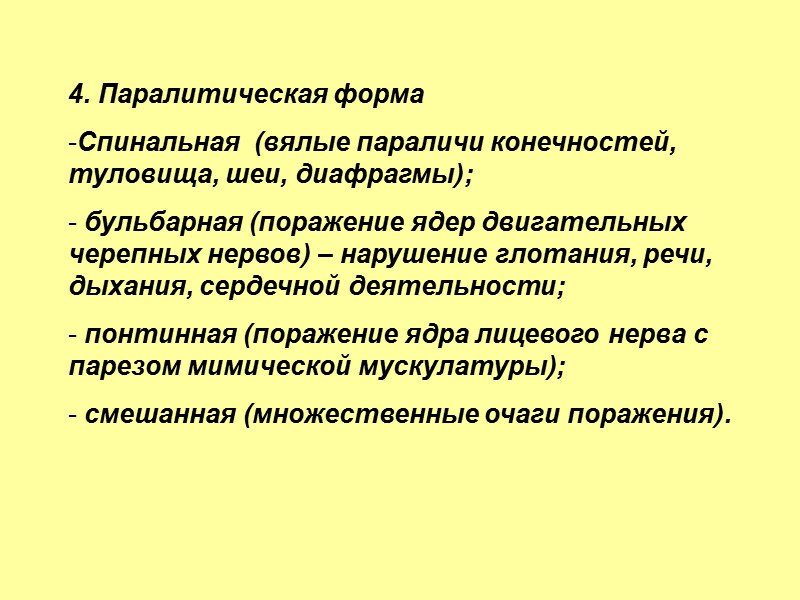 4. Паралитическая форма

-Спинальная (вялые параличи конечностей, туловища, шеи, диафрагмы);

- бульбарная (поражение ядер двигательных черепных нервов) – нарушение глотания, речи, дыхания, сердечной деятельности;

- понтинная (поражение ядра лицевого нерва с парезом мимической мускулатуры);

- смешанная (множественные очаги поражения).